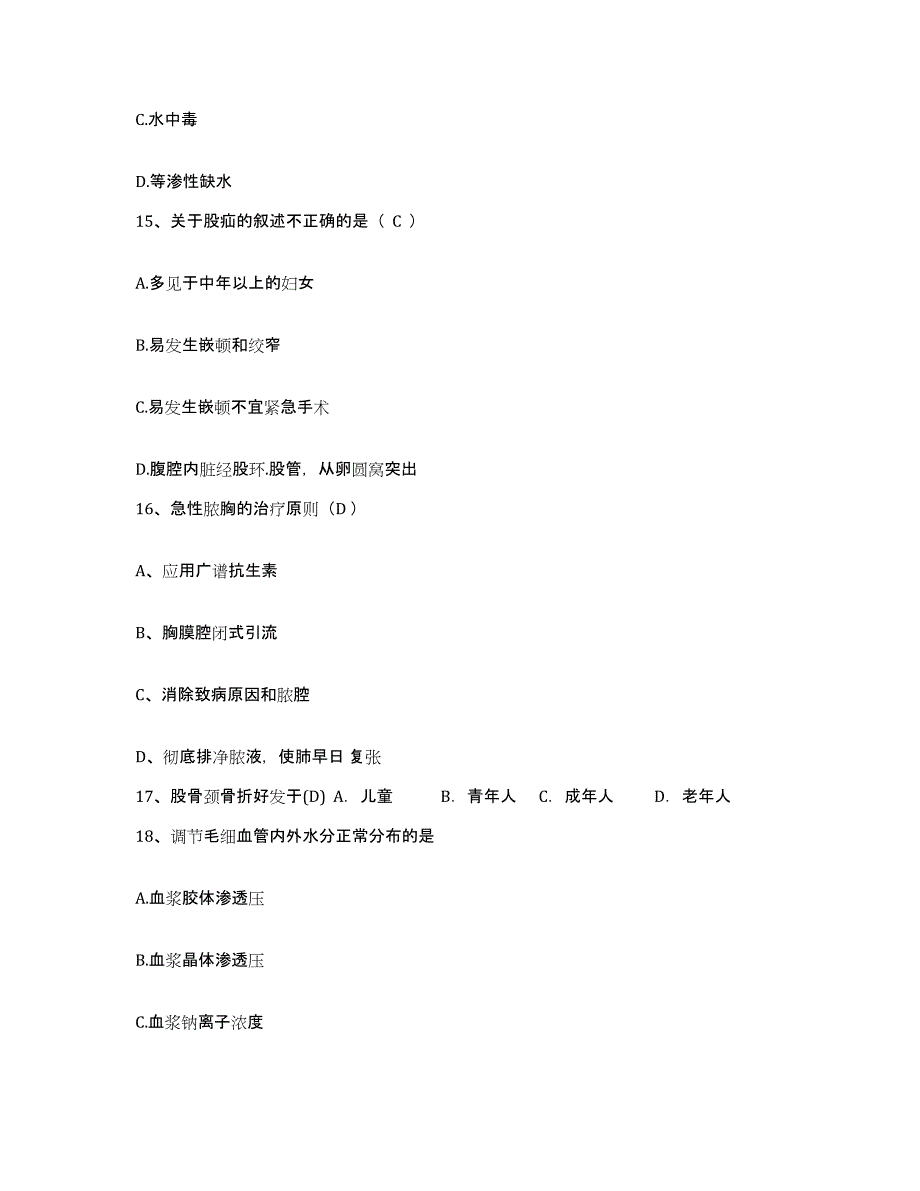 C.水中毒

D.等渗性缺水

15、关于股疝的叙述不正确的是（ C ）

A.多见于中年以上的妇女

B.易发生嵌顿和绞窄

C.易发生嵌顿不宜紧急手术

D.腹腔内脏经股环.股管，从卵圆窝突出

16、急性脓胸的治疗原则（D ）

A、应用广谱抗生素

B、胸膜腔闭式引流

C、消除致病原因和脓腔

D、彻底排净脓液，使肺早日 复张

17、股骨颈骨折好发于(D) A. 儿童 B. 青年人 C. 成年人 D. 老年人

18、调节毛细血管内外水分正常分布的是

A.血浆胶体渗透压

B.血浆晶体渗透压

C.血浆钠离子浓度